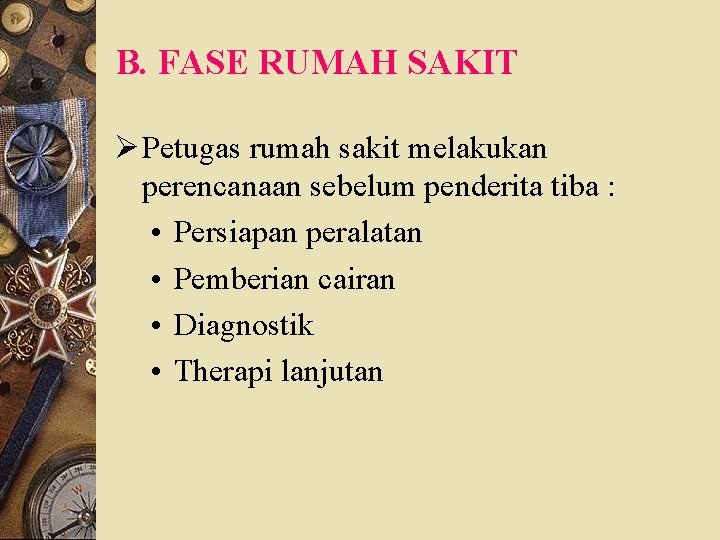 B. FASE RUMAH SAKIT

➢ Petugas rumah sakit melakukan perencanaan sebelum penderita tiba :

• Persiapan peralatan
• Pemberian cairan
• Diagnostik
• Therapi lanjutan